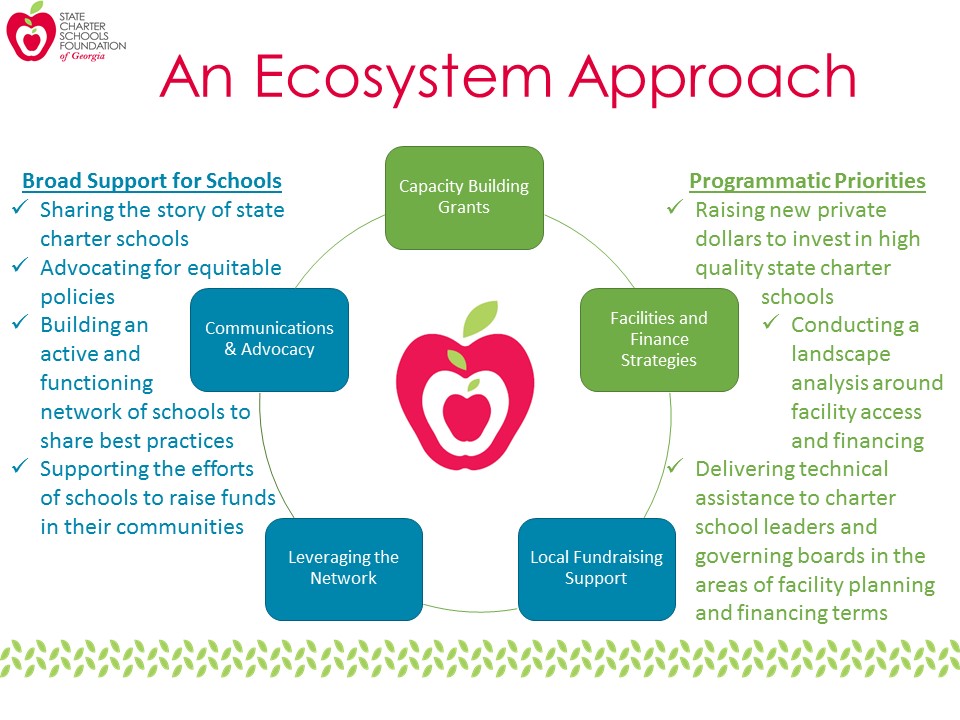 STATE CHARTER SCHOOLS FOUNDATION of Georgia

An Ecosystem Approach

Broad Support for Schools
✓ Sharing the story of state charter schools
✓ Advocating for equitable policies
✓ Building an active and functioning network of schools to share best practices
✓ Supporting the efforts of schools to raise funds in their communities

Capacity Building Grants

Facilities and Finance Strategies

Local Fundraising Support

Leveraging the Network

Communications & Advocacy

Programmatic Priorities
✓ Raising new private dollars to invest in high quality state charter schools
✓ Conducting a landscape analysis around facility access and financing
✓ Delivering technical assistance to charter school leaders and governing boards in the areas of facility planning and financing terms